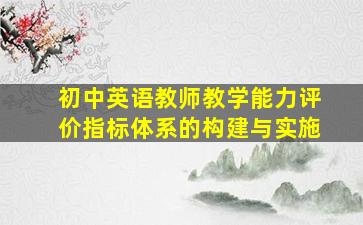 初中英语教师教学能力评价指标体系的构建与实施